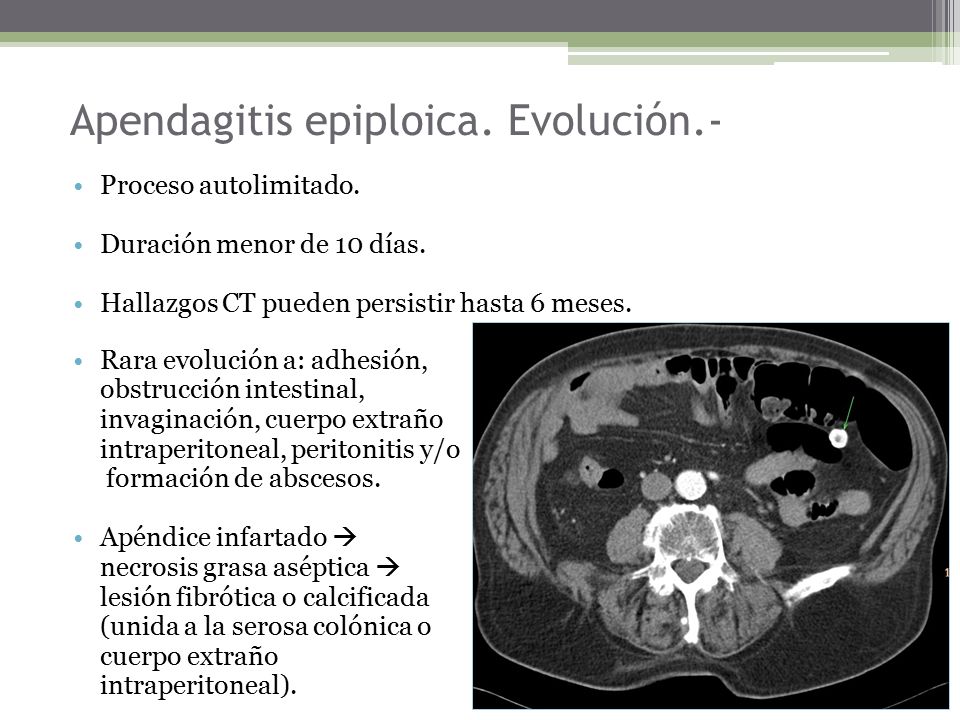 Apendagitis epiploica. Evolución.-

• Proceso autolimitado.

• Duración menor de 10 días.

• Hallazgos CT pueden persistir hasta 6 meses.

• Rara evolución a: adhesión, obstrucción intestinal, invaginación, cuerpo extraño intraperitoneal, peritonitis y/o formación de abscesos.

• Apéndice infartado → necrosis grasa aséptica → lesión fibrótica o calcificada (unida a la serosa colónica o cuerpo extraño intraperitoneal).